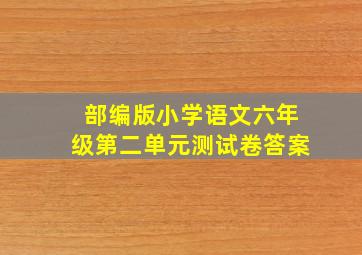 部编版小学语文六年级第二单元测试卷答案